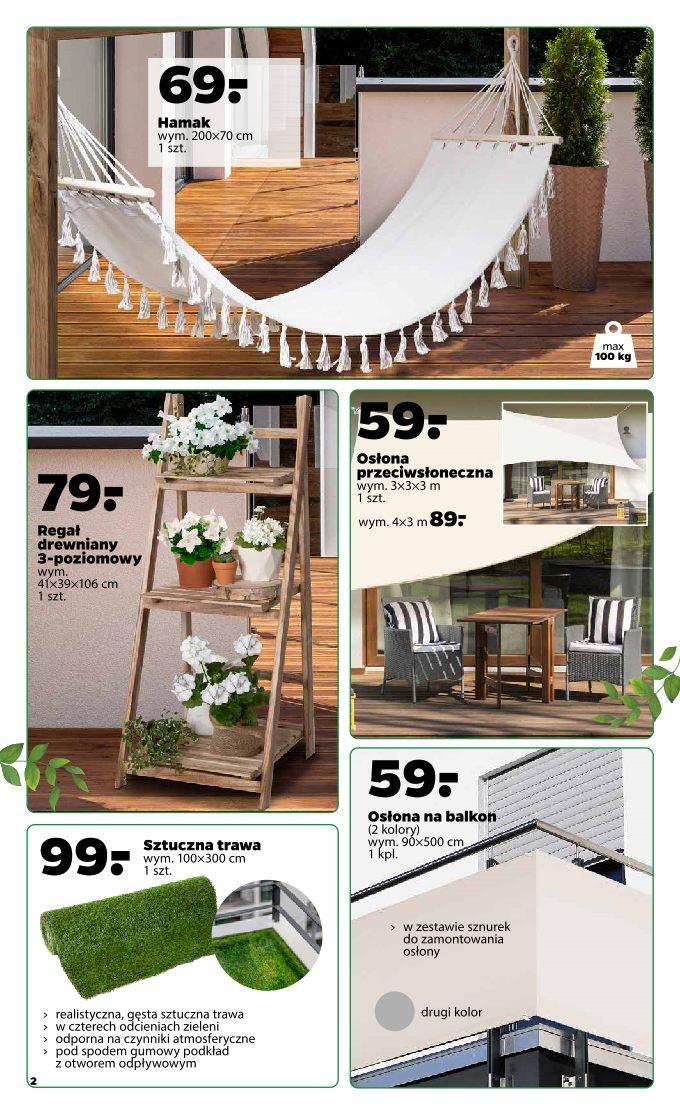 69.-

Hamak
wym. 200×70 cm
1 szt.

max
100 kg

79.-

Regał drewniany 3-poziomowy
wym.
41×39×106 cm
1 szt.

59.-

Osłona przeciwsłoneczna
wym. 3×3×3 m
1 szt.

wym. 4×3 m 89.-

99.-

Sztuczna trawa
wym. 100×300 cm
1 szt.

> realistyczna, gęsta sztuczna trawa
> w czterech odcieniach zieleni
> odporna na czynniki atmosferyczne
> pod spodem gumowy podkład z otworem odpływowym

59.-

Osłona na balkon
(2 kolory)
wym. 90×500 cm
1 kpl.

> w zestawie sznurek do zamontowania osłony

drugi kolor

2